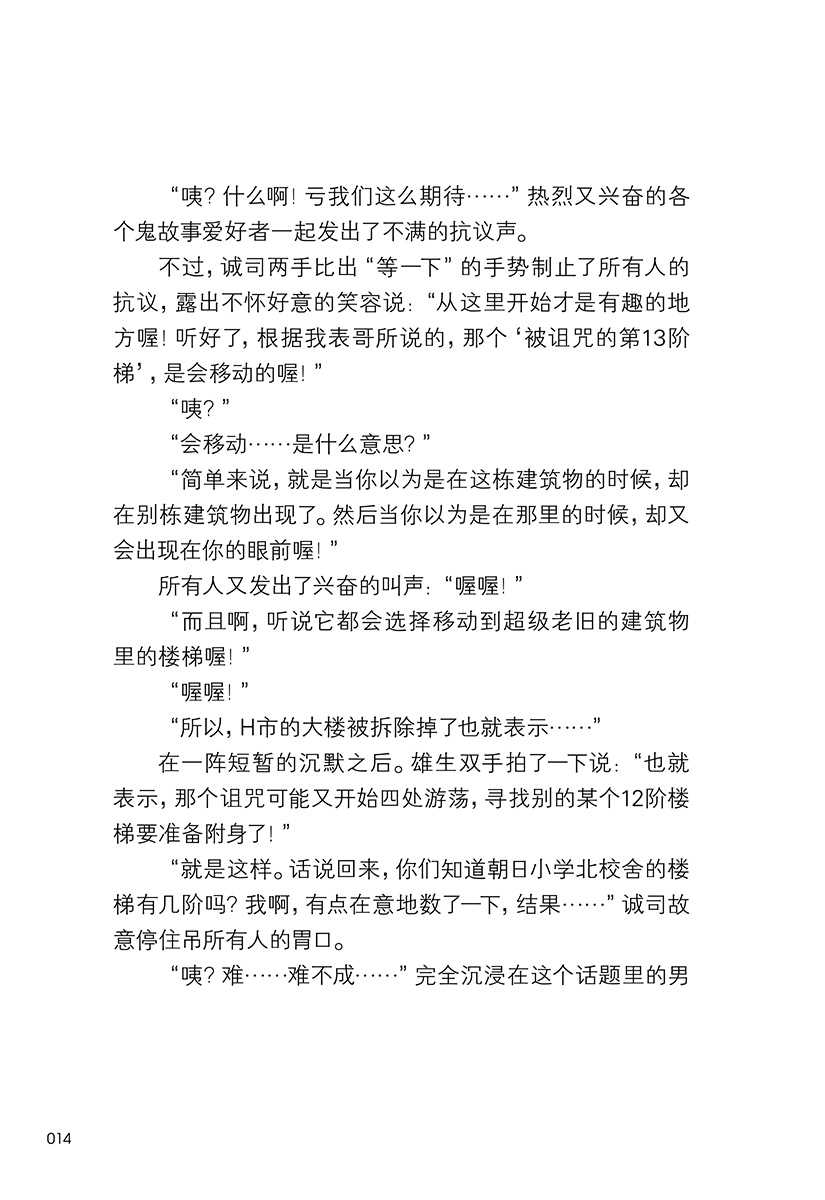 “咦？什么啊！亏我们这么期待……”热烈又兴奋的各个鬼故事爱好者一起发出了不满的抗议声。

不过，诚司两手比出“等一下”的手势制止了所有人的抗议，露出不怀好意的笑容说：“从这里开始才是有趣的地方喔！听好了，根据我表哥所说的，那个‘被诅咒的第13阶梯’，是会移动的喔！”

“咦？”

“会移动……是什么意思？”

“简单来说，就是当你以为是在这栋建筑物的时候，却在别栋建筑物出现了。然后当你以为是在那里的时候，却又会出现在你的眼前喔！”

所有人又发出了兴奋的叫声：“喔喔！”

“而且啊，听说它都会选择移动到超级老旧的建筑物里的楼梯喔！”

“喔喔！”

“所以，H市的大楼被拆除掉了也就表示……”

在一阵短暂的沉默之后。雄生双手拍了一下说：“也就表示，那个诅咒可能又开始四处游荡，寻找别的某个12阶楼梯要准备附身了！”

“就是这样。话说回来，你们知道朝日小学北校舍的楼梯有几阶吗？我啊，有点在意地数了一下，结果……”诚司故意停住吊所有人的胃口。

“咦？难……难不成……”完全沉浸在这个话题里的男

014